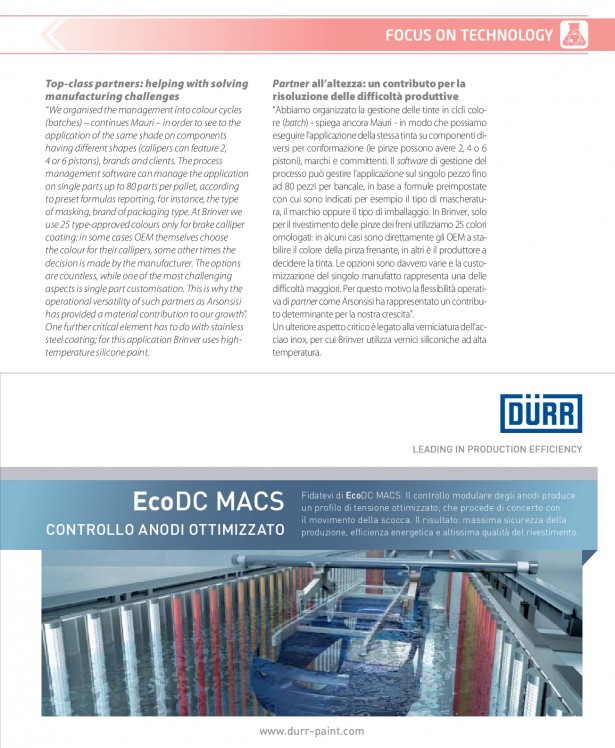 FOCUS ON TECHNOLOGY

Top-class partners: helping with solving manufacturing challenges
"We organised the management into colour cycles (batches) – continues Mauri – in order to see to the application of the same shade on components having different shapes (callipers can feature 2, 4 or 6 pistons), brands and clients. The process management software can manage the application on single parts up to 80 parts per pallet, according to preset formulas reporting, for instance, the type of masking, brand of packaging type. At Brinver we use 25 type-approved colours only for brake calliper coating: in some cases OEM themselves choose the colour for their callipers, some other times the decision is made by the manufacturer. The options are countless, while one of the most challenging aspects is single part customisation. This is why the operational versatility of such partners as Arsonsisi has provided a material contribution to our growth". One further critical element has to do with stainless steel coating; for this application Brinver uses high-temperature silicone paint.

Partner all'altezza: un contributo per la risoluzione delle difficoltà produttive
"Abbiamo organizzato la gestione delle tinte in cicli colore (batch) - spiega ancora Mauri - in modo che possiamo eseguire l'applicazione della stessa tinta su componenti diversi per conformazione (le pinze possono avere 2, 4 o 6 pistoni), marchi e committenti. Il software di gestione del processo può gestire l'applicazione sul singolo pezzo fino ad 80 pezzi per bancale, in base a formule preimpostate con cui sono indicati per esempio il tipo di mascheratura, il marchio oppure il tipo di imballaggio. In Brinver, solo per il rivestimento delle pinze dei freni utilizziamo 25 colori omologati: in alcuni casi sono direttamente gli OEM a stabilire il colore della pinza frenante, in altri è il produttore a decidere la tinta. Le opzioni sono davvero varie e la customizzazione del singolo manufatto rappresenta una delle difficoltà maggiori. Per questo motivo la flessibilità operativa di partner come Arsonsisi ha rappresentato un contributo determinante per la nostra crescita".
Un ulteriore aspetto critico è legato alla verniciatura dell'acciaio inox, per cui Brinver utilizza vernici siliconiche ad alta temperatura.

DÜRR
LEADING IN PRODUCTION EFFICIENCY

EcoDC MACS
CONTROLLO ANODI OTTIMIZZATO

Fidatevi di EcoDC MACS. Il controllo modulare degli anodi produce un profilo di tensione ottimizzato, che procede di concerto con il movimento della scocca. Il risultato: massima sicurezza della produzione, efficienza energetica e altissima qualità del rivestimento.

www.durr-paint.com